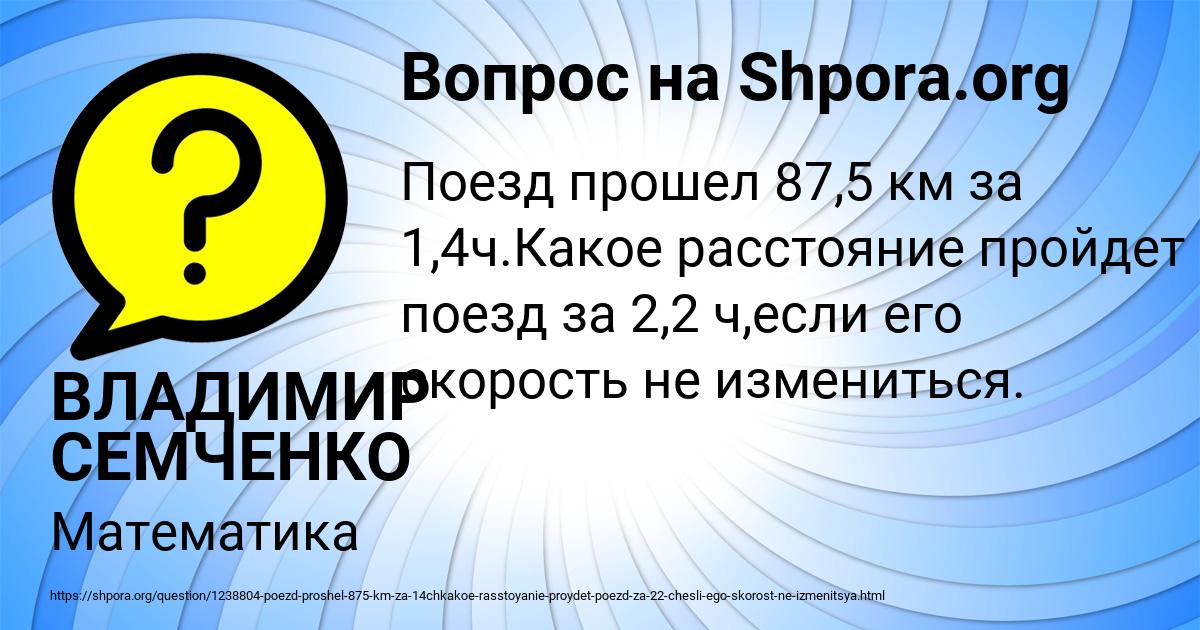 Вопрос на Shpora.org

Поезд прошел 87,5 км за 1,4ч.Какое расстояние пройдет поезд за 2,2 ч,если его скорость не измениться.

ВЛАДИМИР СЕМЧЕНКО

Математика

https://shpora.org/question/1238804-poezd-proshel-875-km-za-14chkakoe-rasstoyanie-proydet-poezd-za-22-chesli-ego-skorost-ne-izmenitsya.html